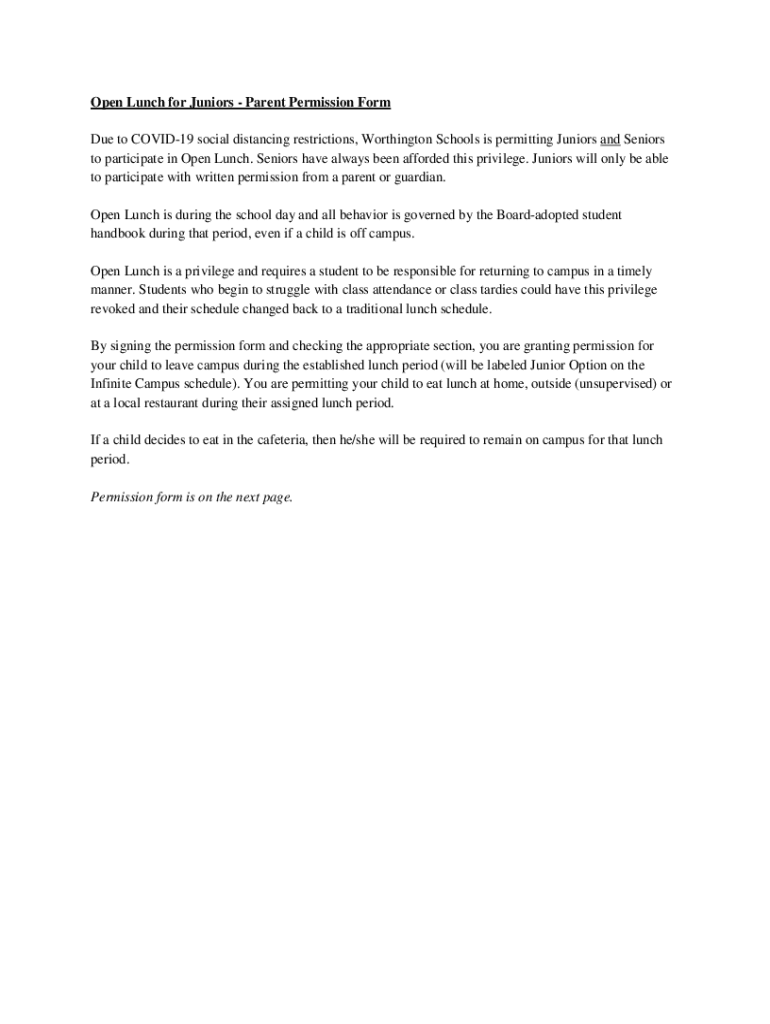 Open Lunch for Juniors - Parent Permission Form

Due to COVID-19 social distancing restrictions, Worthington Schools is permitting Juniors and Seniors to participate in Open Lunch. Seniors have always been afforded this privilege. Juniors will only be able to participate with written permission from a parent or guardian.

Open Lunch is during the school day and all behavior is governed by the Board-adopted student handbook during that period, even if a child is off campus.

Open Lunch is a privilege and requires a student to be responsible for returning to campus in a timely manner. Students who begin to struggle with class attendance or class tardies could have this privilege revoked and their schedule changed back to a traditional lunch schedule.

By signing the permission form and checking the appropriate section, you are granting permission for your child to leave campus during the established lunch period (will be labeled Junior Option on the Infinite Campus schedule). You are permitting your child to eat lunch at home, outside (unsupervised) or at a local restaurant during their assigned lunch period.

If a child decides to eat in the cafeteria, then he/she will be required to remain on campus for that lunch period.

Permission form is on the next page.